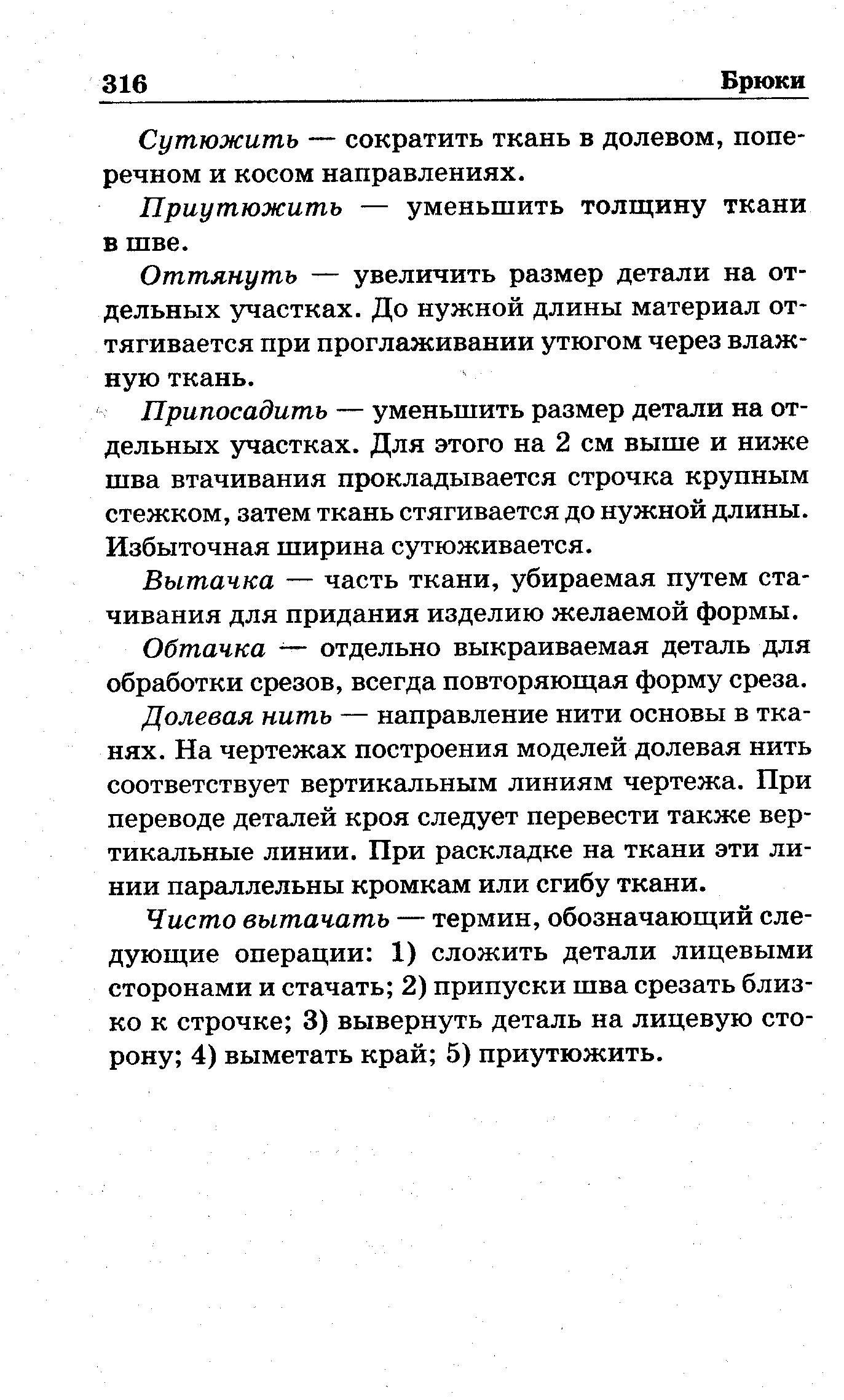 316 Брюки

Сутюжить — сократить ткань в долевом, поперечном и косом направлениях.

Приутюжить — уменьшить толщину ткани в шве.

Оттянуть — увеличить размер детали на отдельных участках. До нужной длины материал оттягивается при проглаживании утюгом через влажную ткань.

Припосадить — уменьшить размер детали на отдельных участках. Для этого на 2 см выше и ниже шва втачивания прокладывается строчка крупным стежком, затем ткань стягивается до нужной длины. Избыточная ширина сутюживается.

Вытачка — часть ткани, убираемая путем стачивания для придания изделию желаемой формы.

Обтачка — отдельно выкраиваемая деталь для обработки срезов, всегда повторяющая форму среза.

Долевая нить — направление нити основы в тканях. На чертежах построения моделей долевая нить соответствует вертикальным линиям чертежа. При переводе деталей кроя следует перевести также вертикальные линии. При раскладке на ткани эти линии параллельны кромкам или сгибу ткани.

Чисто вытачать — термин, обозначающий следующие операции: 1) сложить детали лицевыми сторонами и стачать; 2) припуски шва срезать близко к строчке; 3) вывернуть деталь на лицевую сторону; 4) выметать край; 5) приутюжить.